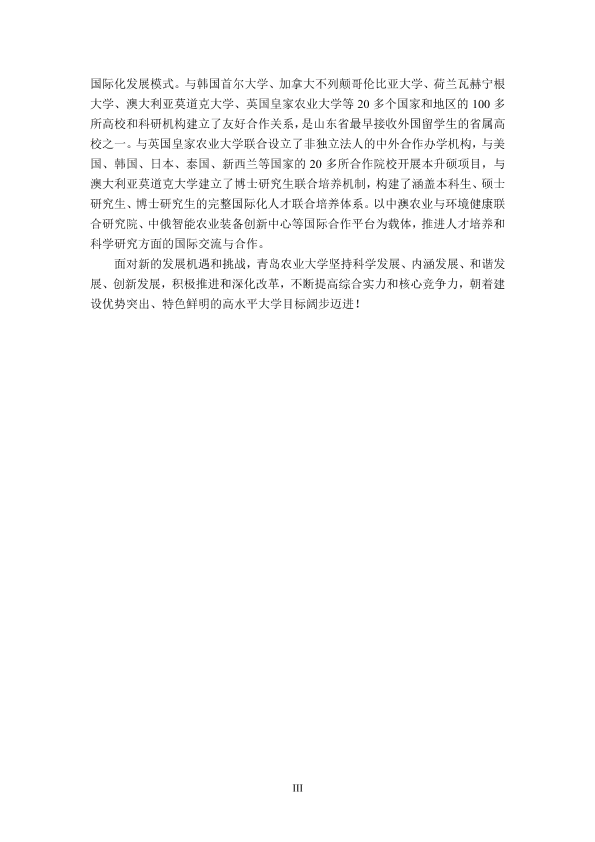 国际化发展模式。与韩国首尔大学、加拿大不列颠哥伦比亚大学、荷兰瓦赫宁根大学、澳大利亚莫道克大学、英国皇家农业大学等20多个国家和地区的100多所高校和科研机构建立了友好合作关系，是山东省最早接收外国留学生的省属高校之一。与英国皇家农业大学联合设立了非独立法人的中外合作办学机构，与美国、韩国、日本、泰国、新西兰等国家的20多所合作院校开展本升硕项目，与澳大利亚莫道克大学建立了博士研究生联合培养机制，构建了涵盖本科生、硕士研究生、博士研究生的完整国际化人才联合培养体系。以中澳农业与环境健康联合研究院、中俄智能农业装备创新中心等国际合作平台为载体，推进人才培养和科学研究方面的国际交流与合作。

面对新的发展机遇和挑战，青岛农业大学坚持科学发展、内涵发展、和谐发展、创新发展，积极推进和深化改革，不断提高综合实力和核心竞争力，朝着建设优势突出、特色鲜明的高水平大学目标阔步迈进！

III